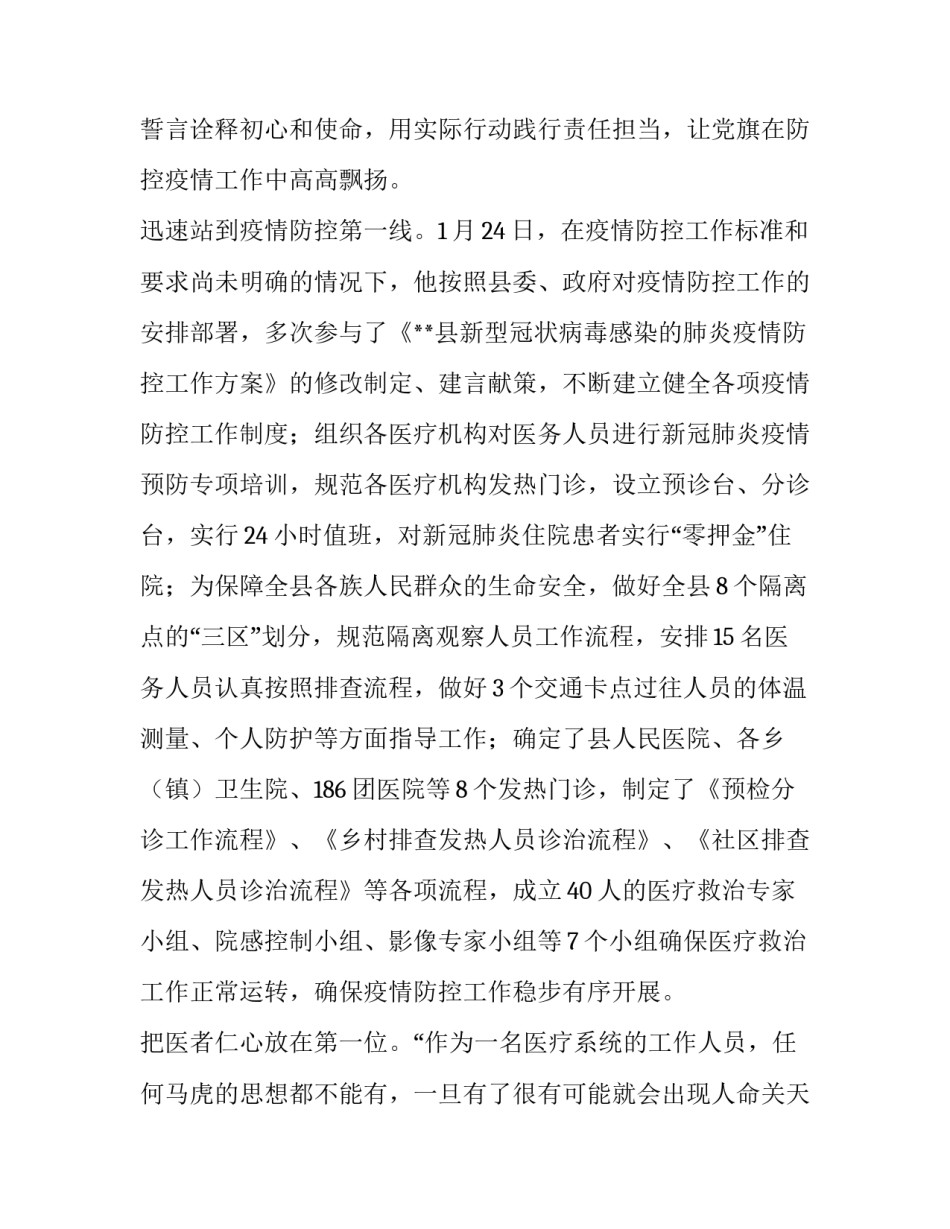 誓言诠释初心和使命，用实际行动践行责任担当，让党旗在防控疫情工作中高高飘扬。

迅速站到疫情防控第一线。1月24日，在疫情防控工作标准和要求尚未明确的情况下，他按照县委、政府对疫情防控工作的安排部署，多次参与了《**县新型冠状病毒感染的肺炎疫情防控工作方案》的修改制定、建言献策，不断建立健全各项疫情防控工作制度；组织各医疗机构对医务人员进行新冠肺炎疫情预防专项培训，规范各医疗机构发热门诊，设立预诊台、分诊台，实行24小时值班，对新冠肺炎住院患者实行“零押金”住院；为保障全县各族人民群众的生命安全，做好全县8个隔离点的“三区”划分，规范隔离观察人员工作流程，安排15名医务人员认真按照排查流程，做好3个交通卡点过往人员的体温测量、个人防护等方面指导工作；确定了县人民医院、各乡（镇）卫生院、186团医院等8个发热门诊，制定了《预检分诊工作流程》、《乡村排查发热人员诊治流程》、《社区排查发热人员诊治流程》等各项流程，成立40人的医疗救治专家小组、院感控制小组、影像专家小组等7个小组确保医疗救治工作正常运转，确保疫情防控工作稳步有序开展。

把医者仁心放在第一位。“作为一名医疗系统的工作人员，任何马虎的思想都不能有，一旦有了很有可能就会出现人命关天